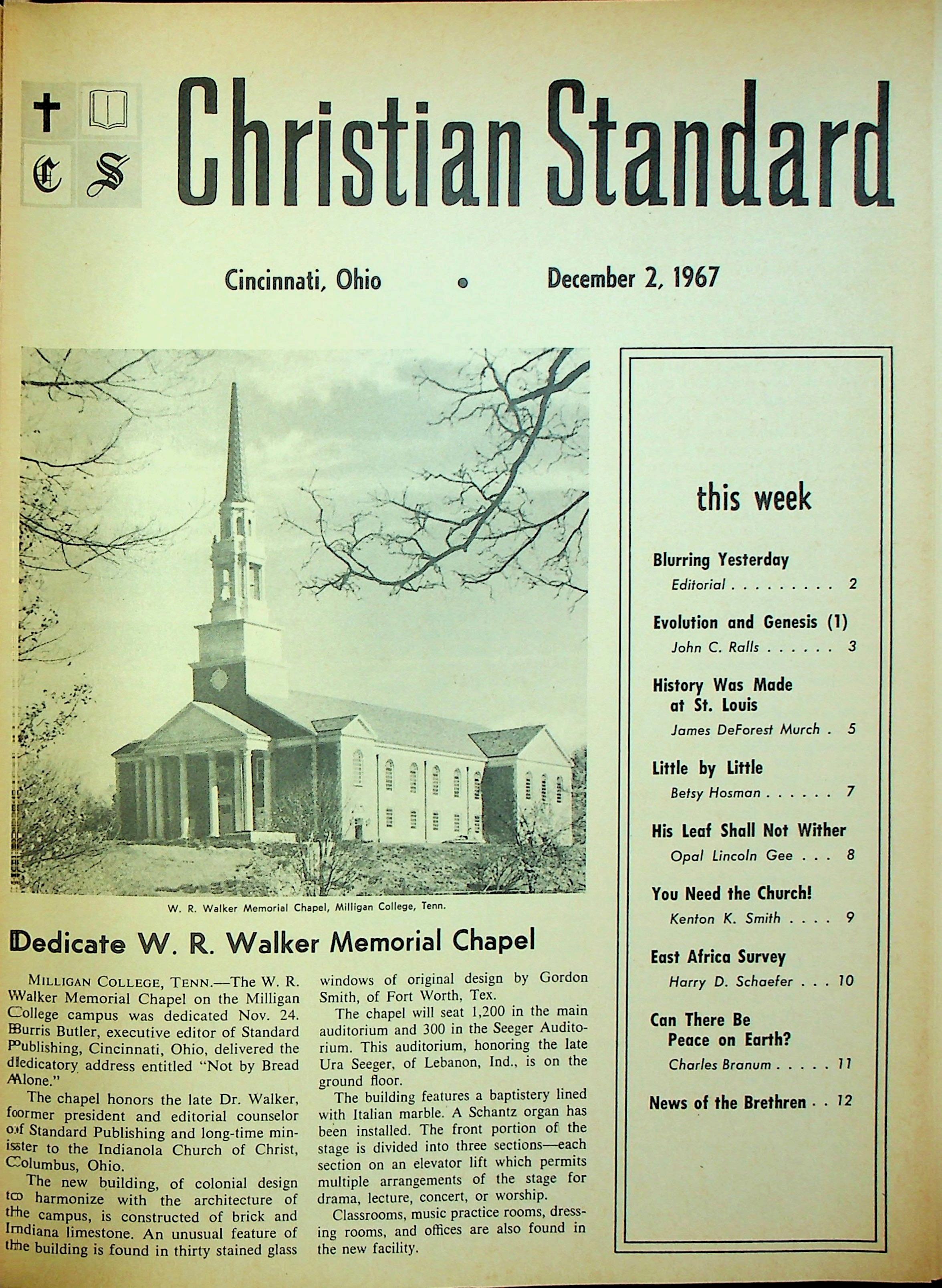 C S

Christian Standard

Cincinnati, Ohio • December 2, 1967

W. R. Walker Memorial Chapel, Milligan College, Tenn.

Dedicate W. R. Walker Memorial Chapel

MILLIGAN COLLEGE, TENN.—The W. R. Walker Memorial Chapel on the Milligan College campus was dedicated Nov. 24. Burris Butler, executive editor of Standard Publishing, Cincinnati, Ohio, delivered the dedicatory address entitled "Not by Bread Alone."

The chapel honors the late Dr. Walker, former president and editorial counselor of Standard Publishing and long-time minister to the Indianola Church of Christ, Columbus, Ohio.

The new building, of colonial design to harmonize with the architecture of the campus, is constructed of brick and Indiana limestone. An unusual feature of the building is found in thirty stained glass windows of original design by Gordon Smith, of Fort Worth, Tex.

The chapel will seat 1,200 in the main auditorium and 300 in the Seeger Auditorium. This auditorium, honoring the late Ura Seeger, of Lebanon, Ind., is on the ground floor.

The building features a baptistery lined with Italian marble. A Schantz organ has been installed. The front portion of the stage is divided into three sections—each section on an elevator lift which permits multiple arrangements of the stage for drama, lecture, concert, or worship.

Classrooms, music practice rooms, dressing rooms, and offices are also found in the new facility.

this week

Blurring Yesterday
Editorial . . . . . . . . . 2

Evolution and Genesis (1)
John C. Ralls . . . . . . 3

History Was Made at St. Louis
James DeForest Murch . 5

Little by Little
Betsy Hosman . . . . . . 7

His Leaf Shall Not Wither
Opal Lincoln Gee . . . 8

You Need the Church!
Kenton K. Smith . . . . 9

East Africa Survey
Harry D. Schaefer . . . 10

Can There Be Peace on Earth?
Charles Branum . . . . . 11

News of the Brethren . . 12